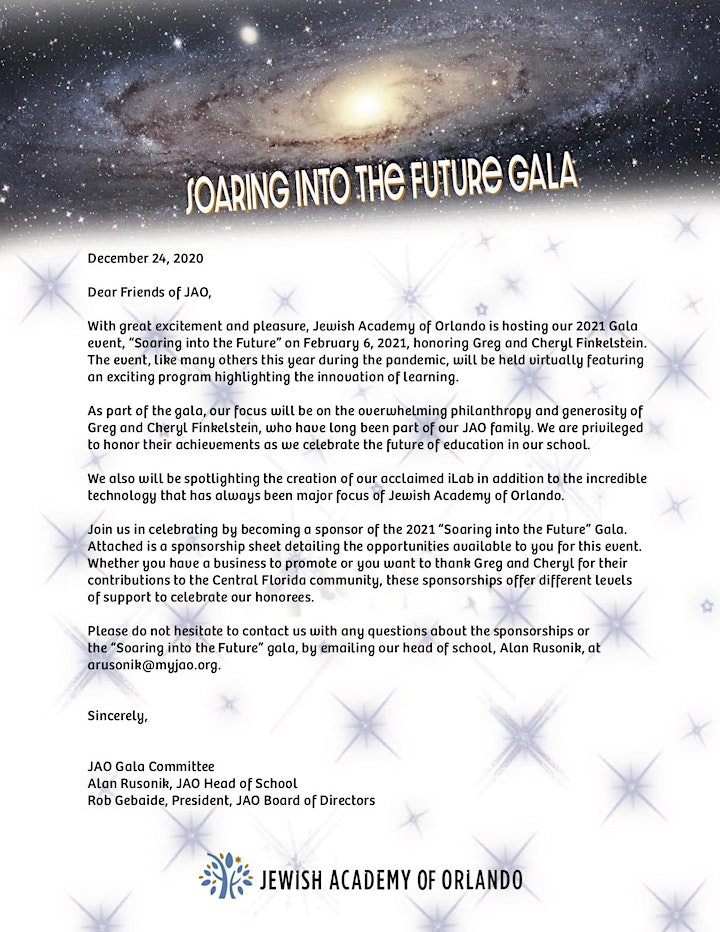 SOARING INTO THE FUTURE GALA

December 24, 2020

Dear Friends of JAO,

With great excitement and pleasure, Jewish Academy of Orlando is hosting our 2021 Gala event, "Soaring into the Future" on February 6, 2021, honoring Greg and Cheryl Finkelstein. The event, like many others this year during the pandemic, will be held virtually featuring an exciting program highlighting the innovation of learning.

As part of the gala, our focus will be on the overwhelming philanthropy and generosity of Greg and Cheryl Finkelstein, who have long been part of our JAO family. We are privileged to honor their achievements as we celebrate the future of education in our school.

We also will be spotlighting the creation of our acclaimed iLab in addition to the incredible technology that has always been major focus of Jewish Academy of Orlando.

Join us in celebrating by becoming a sponsor of the 2021 "Soaring into the Future" Gala. Attached is a sponsorship sheet detailing the opportunities available to you for this event. Whether you have a business to promote or you want to thank Greg and Cheryl for their contributions to the Central Florida community, these sponsorships offer different levels of support to celebrate our honorees.

Please do not hesitate to contact us with any questions about the sponsorships or the "Soaring into the Future" gala, by emailing our head of school, Alan Rusonik, at arusonik@myjao.org.

Sincerely,

JAO Gala Committee
Alan Rusonik, JAO Head of School
Rob Gebaide, President, JAO Board of Directors

JEWISH ACADEMY OF ORLANDO